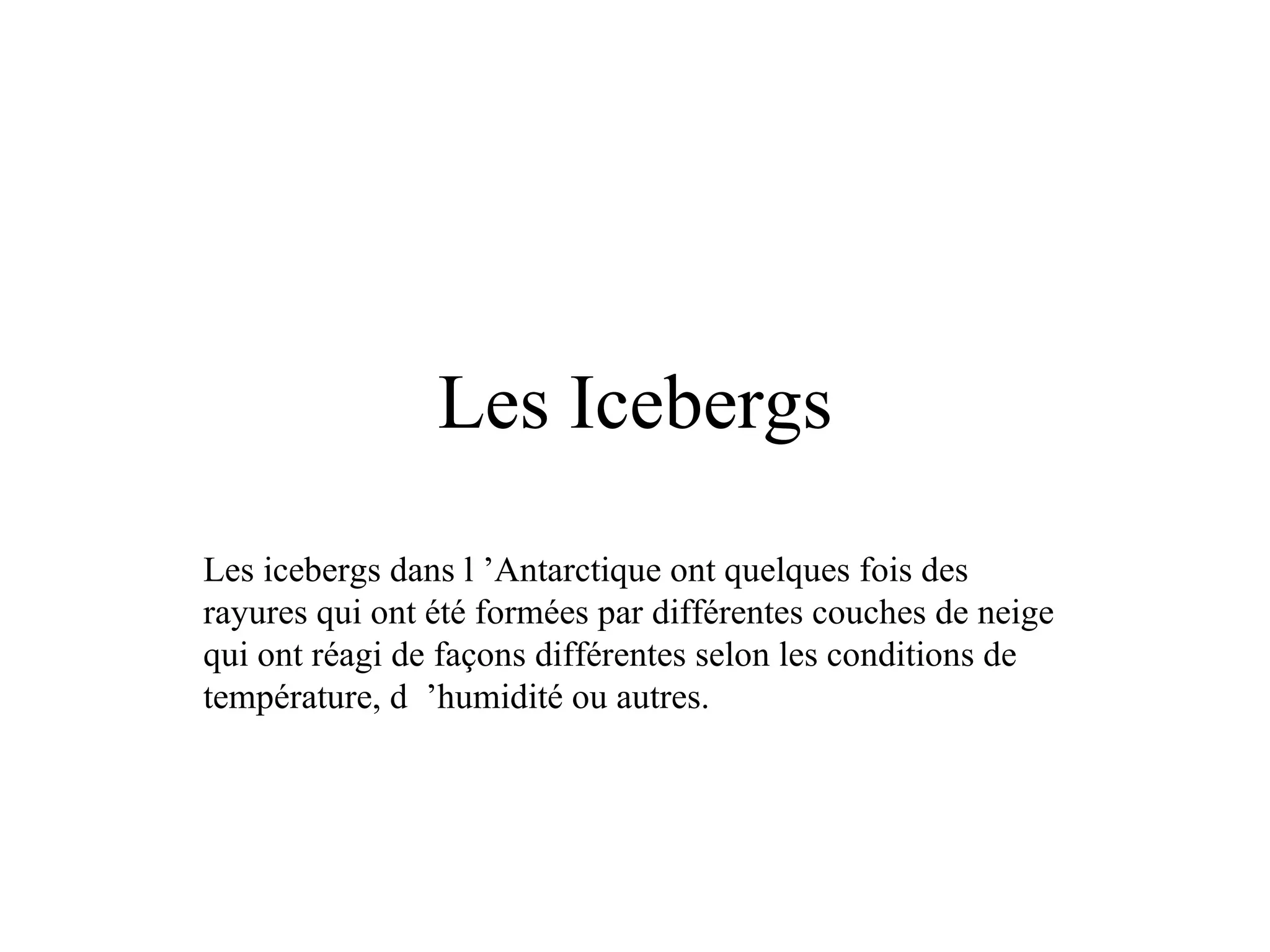 Les Icebergs

Les icebergs dans l 'Antarctique ont quelques fois des rayures qui ont été formées par différentes couches de neige qui ont réagi de façons différentes selon les conditions de température, d 'humidité ou autres.